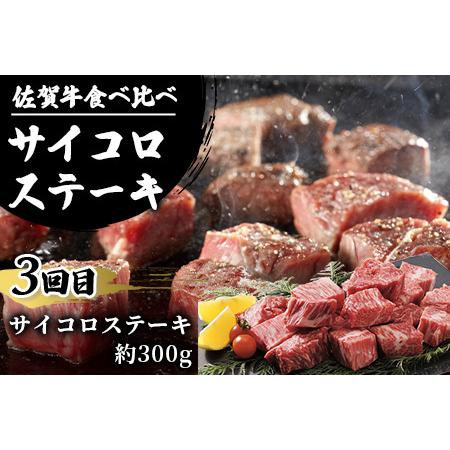 佐賀牛食べ比べ

サイコロステーキ

3回目

サイコロステーキ
約300g